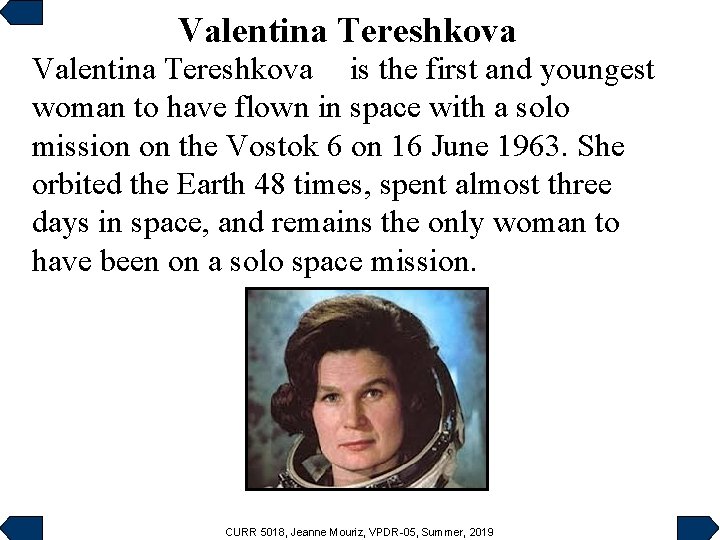 Valentina Tereshkova

Valentina Tereshkova is the first and youngest woman to have flown in space with a solo mission on the Vostok 6 on 16 June 1963. She orbited the Earth 48 times, spent almost three days in space, and remains the only woman to have been on a solo space mission.

CURR 5018, Jeanne Mouriz, VPDR-05, Summer, 2019